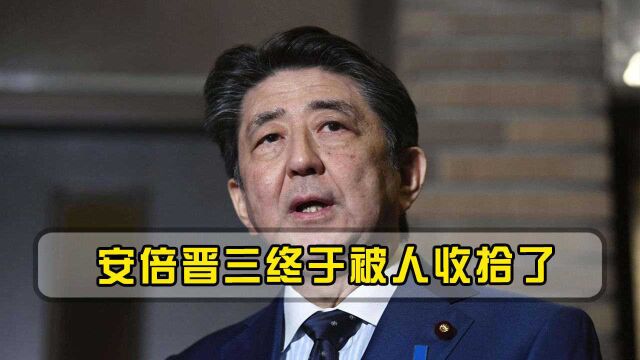 安倍晋三终于被人收拾了